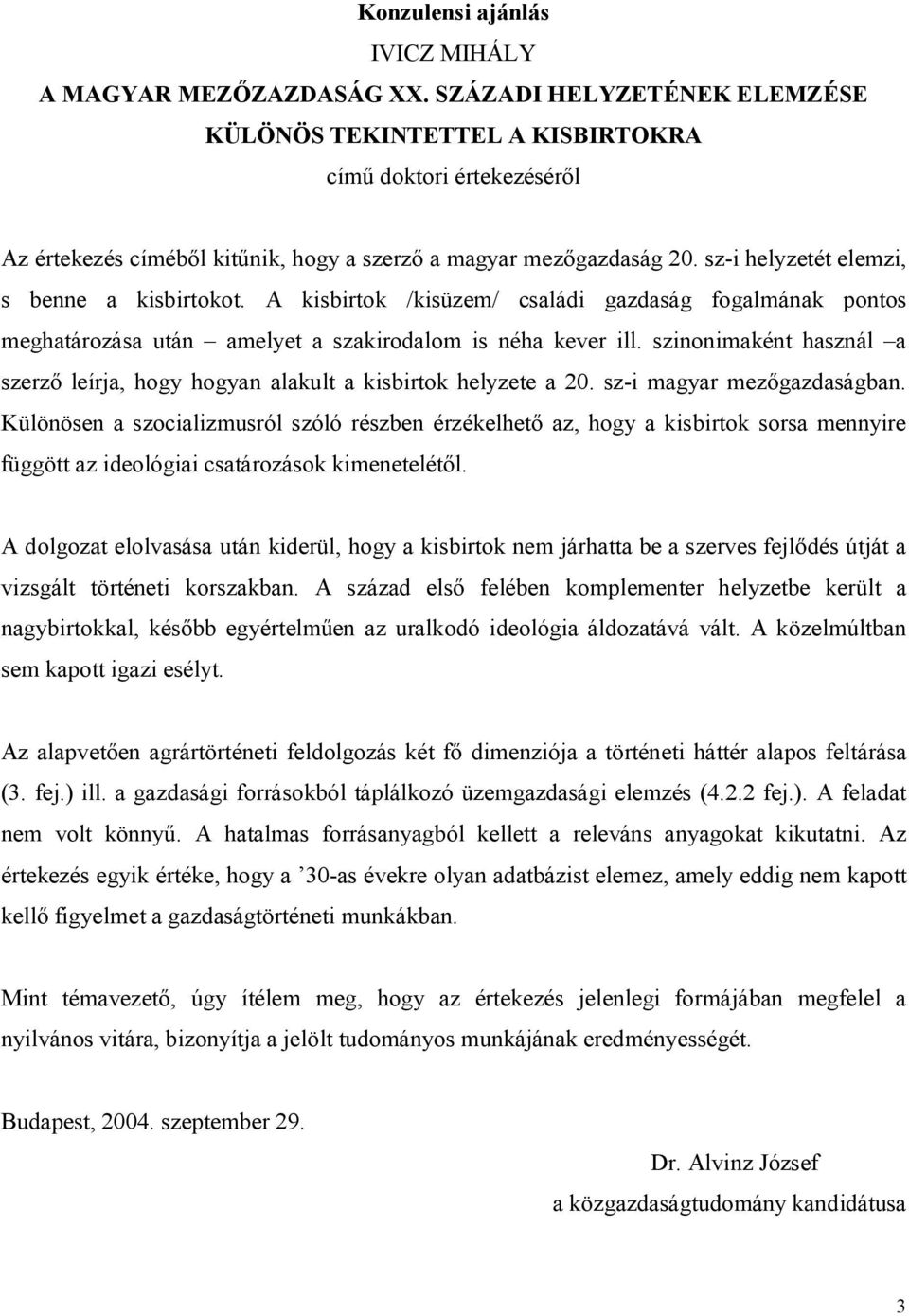 Konzulensi ajánlás
IVICZ MIHÁLY
A MAGYAR MEZŐZAZDASÁG XX. SZÁZADI HELYZETÉNEK ELEMZÉSE KÜLÖNÖS TEKINTETTEL A KISBIRTOKRA
című doktori értekezéséről

Az értekezés címéből kitűnik, hogy a szerző a magyar mezőgazdaság 20. sz-i helyzetét elemzi, s benne a kisbirtokot. A kisbirtok /kisüzem/ családi gazdaság fogalmának pontos meghatározása után – amelyet a szakirodalom is néha kever ill. szinonimaként használ –a szerző leírja, hogy hogyan alakult a kisbirtok helyzete a 20. sz-i magyar mezőgazdaságban. Különösen a szocializmusról szóló részben érzékelhető az, hogy a kisbirtok sorsa mennyire függött az ideológiai csatározások kimenetelétől.

A dolgozat elolvasása után kiderül, hogy a kisbirtok nem járhatta be a szerves fejlődés útját a vizsgált történeti korszakban. A század első felében komplementer helyzetbe került a nagybirtokkal, később egyértelműen az uralkodó ideológia áldozatává vált. A közelmúltban sem kapott igazi esélyt.

Az alapvetően agrártörténeti feldolgozás két fő dimenziója a történeti háttér alapos feltárása (3. fej.) ill. a gazdasági forrásokból táplálkozó üzemgazdasági elemzés (4.2.2 fej.). A feladat nem volt könnyű. A hatalmas forrásanyagból kellett a releváns anyagokat kikutatni. Az értekezés egyik értéke, hogy a ’30-as évekre olyan adatbázist elemez, amely eddig nem kapott kellő figyelmet a gazdaságtörténeti munkákban.

Mint témavezető, úgy ítélem meg, hogy az értekezés jelenlegi formájában megfelel a nyilvános vitára, bizonyítja a jelölt tudományos munkájának eredményességét.

Budapest, 2004. szeptember 29.

Dr. Alvinz József
a közgazdaságtudomány kandidátusa

3